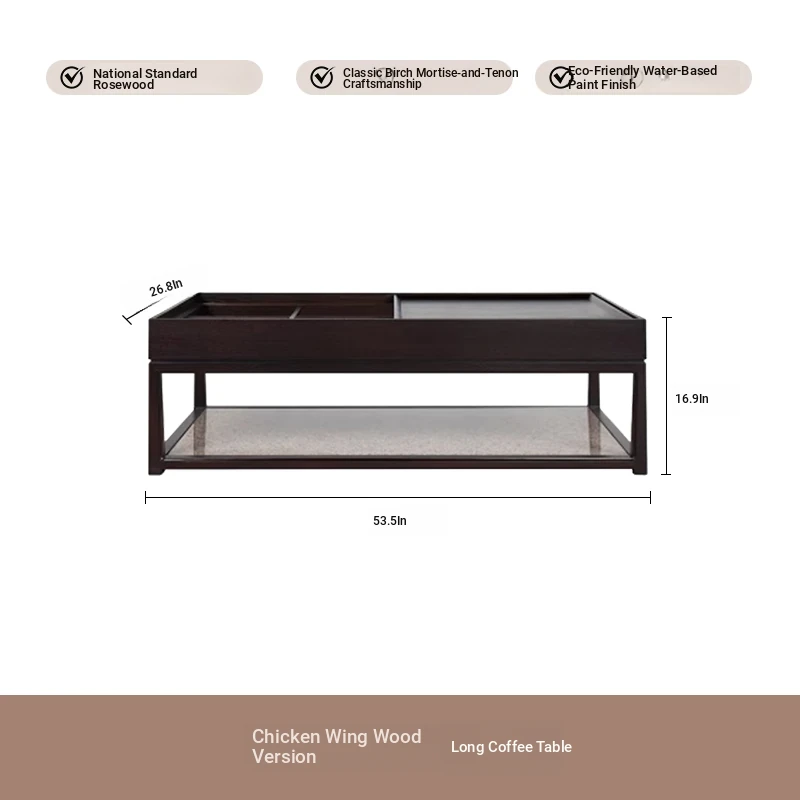 National Standard Rosewood

Classic Birch Mortise-and-Tenon Craftsmanship

Eco-Friendly Water-Based Paint Finish

26.8In

16.9In

53.5In

Chicken Wing Wood Version

Long Coffee Table